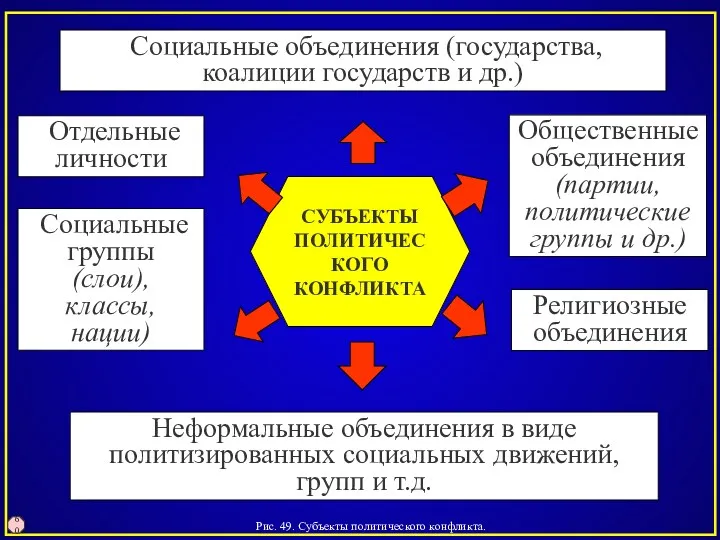 Социальные объединения (государства, коалиции государств и др.)

Отдельные личности

Социальные группы (слои), классы, нации)

СУБЪЕКТЫ ПОЛИТИЧЕС КОГО КОНФЛИКТА

Общественные объединения (партии, политические группы и др.)

Религиозные объединения

Неформальные объединения в виде политизированных социальных движений, групп и т.д.

Рис. 49. Субъекты политического конфликта.